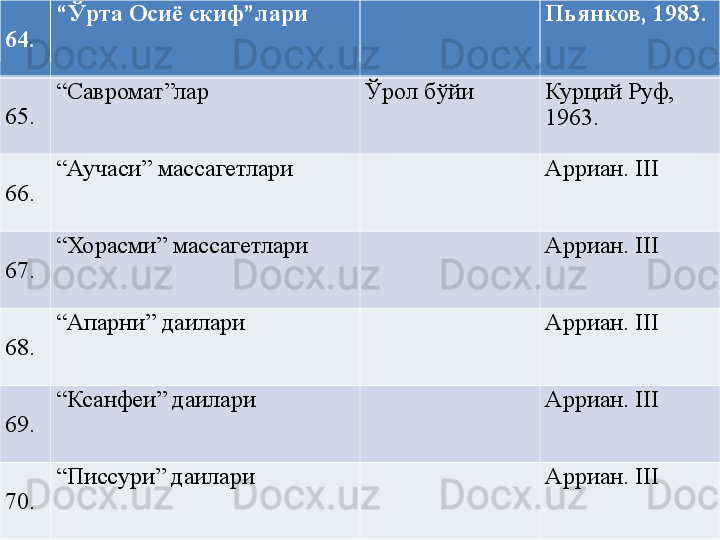 | 64. | “Ўрта Осиё скиф”лари | | Пьянков, 1983. |
|---|---|---|---|
| 65. | “Савромат”лар | Ўрол бўйи | Курций Руф, 1963. |
| 66. | “Аучаси” массагетлари | | Арриан. III |
| 67. | “Хорасми” массагетлари | | Арриан. III |
| 68. | “Апарни” даилари | | Арриан. III |
| 69. | “Ксанфеи” даилари | | Арриан. III |
| 70. | “Писсури” даилари | | Арриан. III |

Docx.uz Docx.uz Docx.uz Doc
Docx.uz Docx.uz Docx.uz Doc
Docx.uz Docx.uz Docx.uz Doc